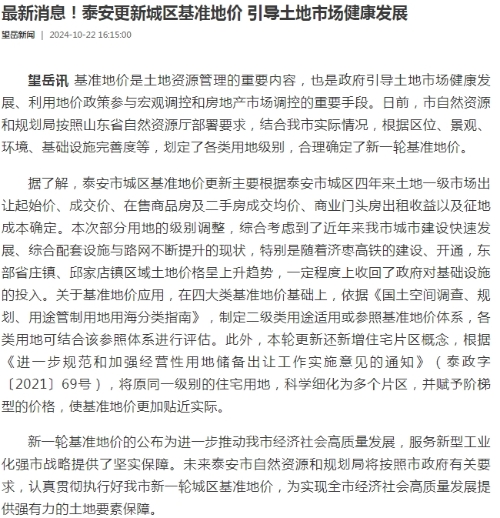 最新消息！泰安更新城区基准地价 引导土地市场健康发展

望岳新闻 | 2024-10-22 16:15:00

望岳讯 基准地价是土地资源管理的重要内容，也是政府引导土地市场健康发展、利用地价政策参与宏观调控和房地产市场调控的重要手段。日前，市自然资源和规划局按照山东省自然资源厅部署要求，结合我市实际情况，根据区位、景观、环境、基础设施完善度等，划定了各类用地级别，合理确定了新一轮基准地价。

据了解，泰安市城区基准地价更新主要根据泰安市城区四年来土地一级市场出让起始价、成交价、在售商品房及二手房成交均价、商业门头房出租收益以及征地成本确定。本次部分用地的级别调整，综合考虑到了近年来我市城市建设快速发展、综合配套设施与路网不断提升的现状，特别是随着济枣高铁的建设、开通，东部省庄镇、邱家店镇区域土地价格呈上升趋势，一定程度上收回了政府对基础设施的投入。关于基准地价应用，在四大类基准地价基础上，依据《国土空间调查、规划、用途管制用地用海分类指南》，制定二级类用途适用或参照基准地价体系，各类用地可结合该参照体系进行评估。此外，本轮更新还新增住宅片区概念，根据《进一步规范和加强经营性用地储备出让工作实施意见的通知》（泰政字〔2021〕69号），将原同一级别的住宅用地，科学细化为多个片区，并赋予阶梯型的价格，使基准地价更加贴近实际。

新一轮基准地价的公布为进一步推动我市经济社会高质量发展，服务新型工业化强市战略提供了坚实保障。未来泰安市自然资源和规划局将按照市政府有关要求，认真贯彻执行好我市新一轮城区基准地价，为实现全市经济社会高质量发展提供强有力的土地要素保障。